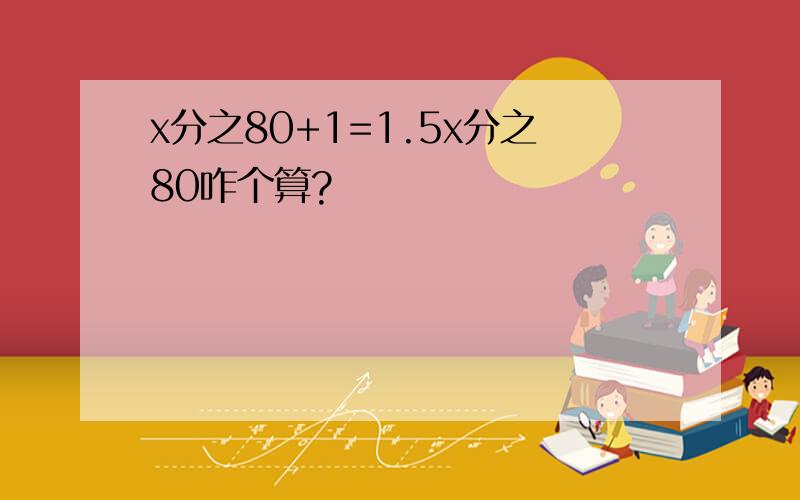 x分之80+1=1.5x分之80咋个算?